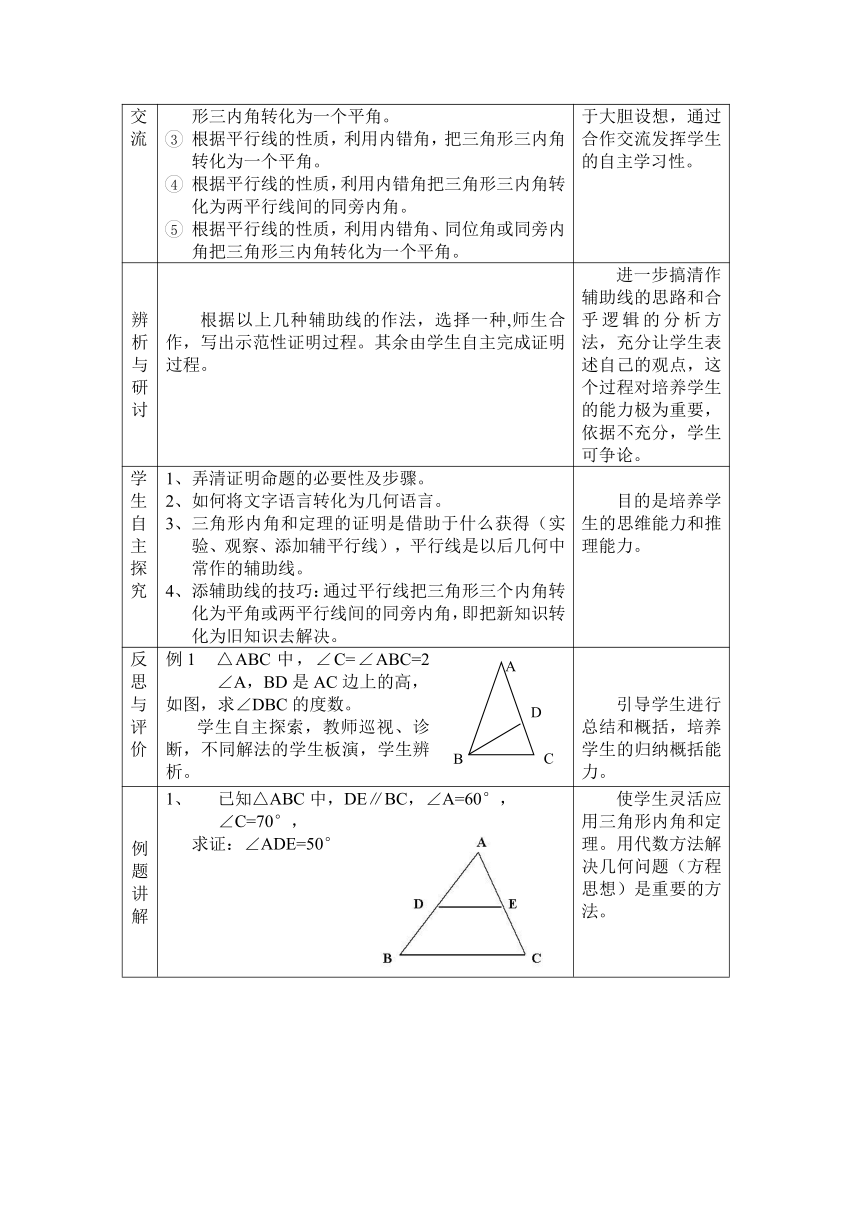 | 交流 | 形三内角转化为一个平角。<br>③ 根据平行线的性质，利用内错角，把三角形三内角转化为一个平角。<br>④ 根据平行线的性质，利用内错角把三角形三内角转化为两平行线间的同旁内角。<br>⑤ 根据平行线的性质，利用内错角、同位角或同旁内角把三角形三内角转化为一个平角。 | 于大胆设想，通过合作交流发挥学生的自主学习性。 |
|---|---|---|
| 辨析与研讨 | 根据以上几种辅助线的作法，选择一种,师生合作，写出示范性证明过程。其余由学生自主完成证明过程。 | 进一步搞清作辅助线的思路和合乎逻辑的分析方法，充分让学生表述自己的观点，这个过程对培养学生的能力极为重要，依据不充分，学生可争论。 |
| 学生自主探究 | 1、弄清证明命题的必要性及步骤。<br>2、如何将文字语言转化为几何语言。<br>3、三角形内角和定理的证明是借助于什么获得（实验、观察、添加辅平行线），平行线是以后几何中常作的辅助线。<br>4、添辅助线的技巧:通过平行线把三角形三个内角转化为平角或两平行线间的同旁内角，即把新知识转化为旧知识去解决。 | 目的是培养学生的思维能力和推理能力。 |
| 反思与评价 | 例 1 △ABC 中，∠C=∠ABC=2∠A，BD 是 AC 边上的高，如图，求∠DBC 的度数。<br>学生自主探索，教师巡视、诊断，不同解法的学生板演，学生辨析。<br>A D B C | 引导学生进行总结和概括，培养学生的归纳概括能力。 |
| 例题讲解 | 1、 已知△ABC 中，DE∥BC，∠A=60°，∠C=70°，<br>求证：∠ADE=50°<br>A D E B C | 使学生灵活应用三角形内角和定理。用代数方法解决几何问题（方程思想）是重要的方法。 |